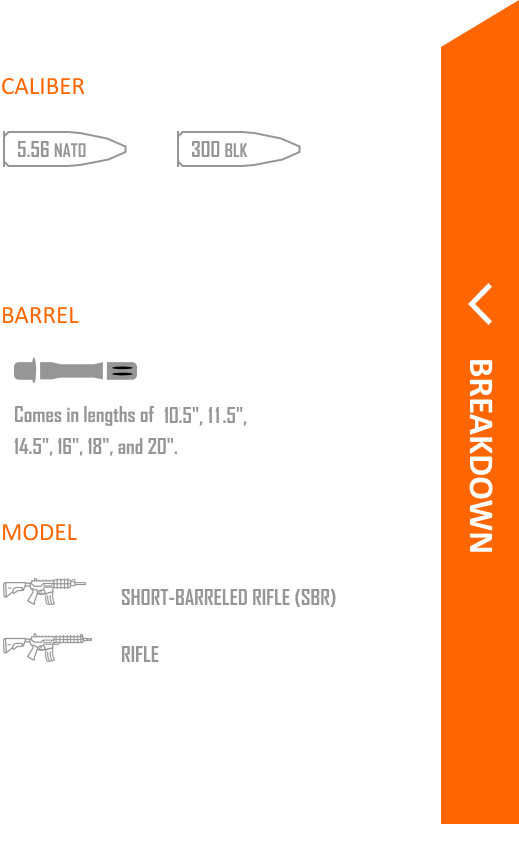 CALIBER

5.56 NATO

300 BLK

BARREL

Comes in lengths of 10.5", 11.5", 14.5", 16", 18", and 20".

MODEL

SHORT-BARRELED RIFLE (SBR)

RIFLE

BREAKDOWN